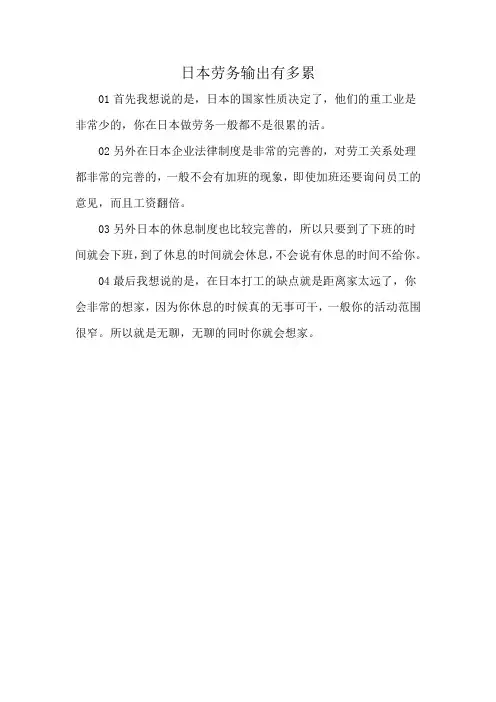 日本劳务输出有多累

01 首先我想说的是，日本的国家性质决定了，他们的重工业是非常少的，你在日本做劳务一般都不是很累的活。

02 另外在日本企业法律制度是非常的完善的，对劳工关系处理都非常的完善的，一般不会有加班的现象，即使加班还要询问员工的意见，而且工资翻倍。

03 另外日本的休息制度也比较完善的，所以只要到了下班的时间就会下班，到了休息的时间就会休息，不会说有休息的时间不给你。

04 最后我想说的是，在日本打工的缺点就是距离家太远了，你会非常的想家，因为你休息的时候真的无事可干，一般你的活动范围很窄。所以就是无聊，无聊的同时你就会想家。